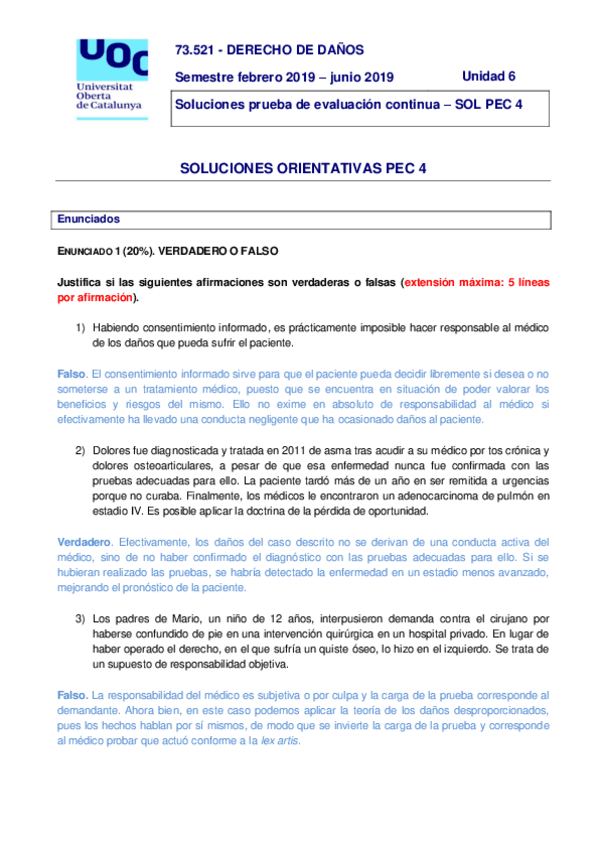 UOC
Universitat Oberta de Catalunya

73.521 - DERECHO DE DAÑOS

Semestre febrero 2019 – junio 2019

Unidad 6

Soluciones prueba de evaluación continua – SOL PEC 4

SOLUCIONES ORIENTATIVAS PEC 4

Enunciados

ENUNCIADO 1 (20%). VERDADERO O FALSO

Justifica si las siguientes afirmaciones son verdaderas o falsas (extensión máxima: 5 líneas por afirmación).

1) Habiendo consentimiento informado, es prácticamente imposible hacer responsable al médico de los daños que pueda sufrir el paciente.

Falso. El consentimiento informado sirve para que el paciente pueda decidir libremente si desea o no someterse a un tratamiento médico, puesto que se encuentra en situación de poder valorar los beneficios y riesgos del mismo. Ello no exime en absoluto de responsabilidad al médico si efectivamente ha llevado una conducta negligente que ha ocasionado daños al paciente.

2) Dolores fue diagnosticada y tratada en 2011 de asma tras acudir a su médico por tos crónica y dolores osteoarticulares, a pesar de que esa enfermedad nunca fue confirmada con las pruebas adecuadas para ello. La paciente tardó más de un año en ser remitida a urgencias porque no curaba. Finalmente, los médicos le encontraron un adenocarcinoma de pulmón en estadio IV. Es posible aplicar la doctrina de la pérdida de oportunidad.

Verdadero. Efectivamente, los daños del caso descrito no se derivan de una conducta activa del médico, sino de no haber confirmado el diagnóstico con las pruebas adecuadas para ello. Si se hubieran realizado las pruebas, se habría detectado la enfermedad en un estadio menos avanzado, mejorando el pronóstico de la paciente.

3) Los padres de Mario, un niño de 12 años, interpusieron demanda contra el cirujano por haberse confundido de pie en una intervención quirúrgica en un hospital privado. En lugar de haber operado el derecho, en el que sufría un quiste óseo, lo hizo en el izquierdo. Se trata de un supuesto de responsabilidad objetiva.

Falso. La responsabilidad del médico es subjetiva o por culpa y la carga de la prueba corresponde al demandante. Ahora bien, en este caso podemos aplicar la teoría de los daños desproporcionados, pues los hechos hablan por sí mismos, de modo que se invierte la carga de la prueba y corresponde al médico probar que actuó conforme a la lex artis.